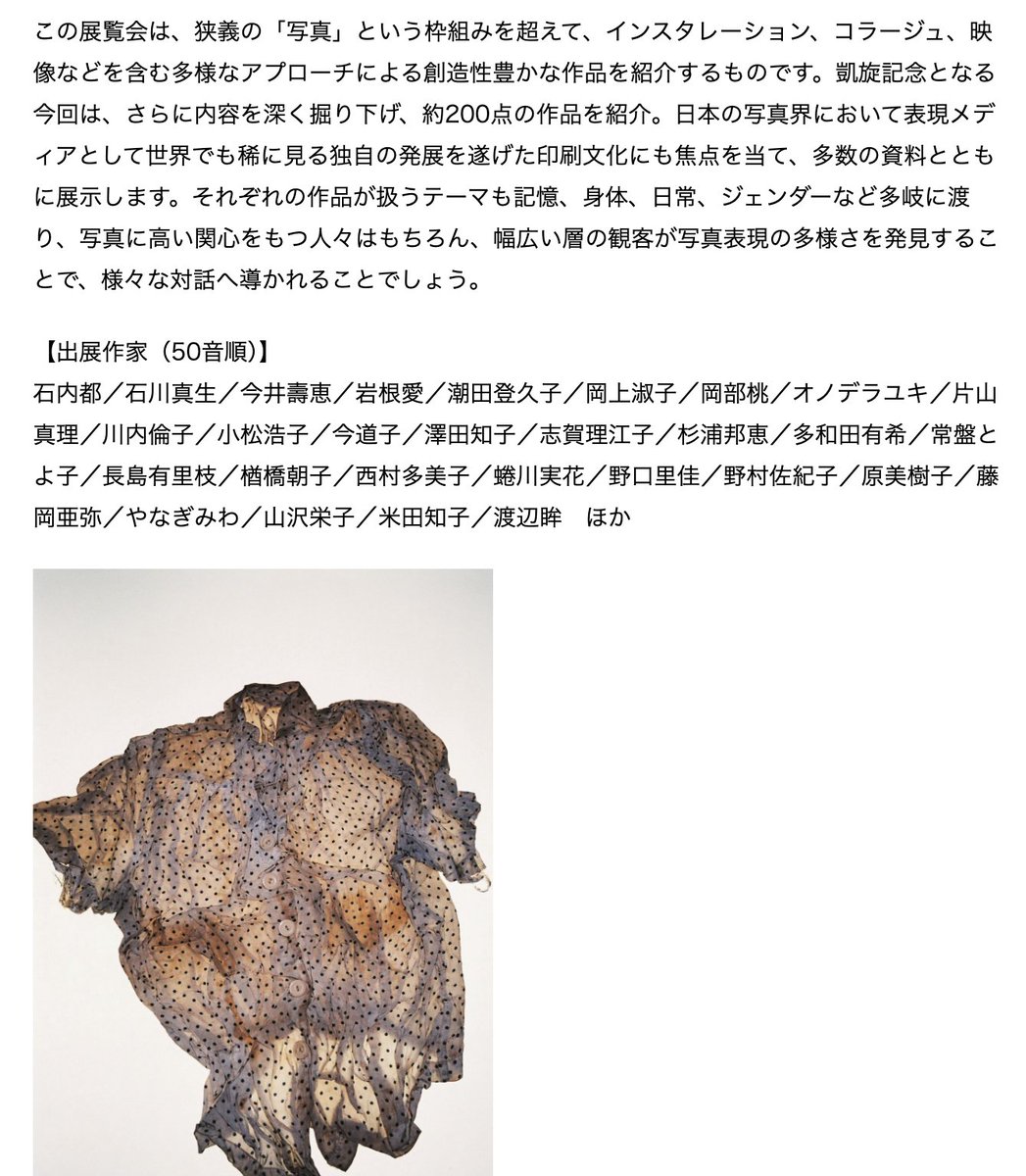 この展覧会は、狭義の「写真」という枠組みを超えて、インスタレーション、コラージュ、映像などを含む多様なアプローチによる創造性豊かな作品を紹介するものです。凱旋記念となる今回は、さらに内容を深く掘り下げ、約200点の作品を紹介。日本の写真界において表現メディアとして世界でも稀に見る独自の発展を遂げた印刷文化にも焦点を当て、多数の資料とともに展示します。それぞれの作品が扱うテーマも記憶、身体、日常、ジェンダーなど多岐に渡り、写真に高い関心をもつ人々はもちろん、幅広い層の観客が写真表現の多様さを発見することで、様々な対話へ導かれることでしょう。

【出展作家（50音順）】
石内都／石川真生／今井壽恵／岩根愛／潮田登久子／岡上淑子／岡部桃／オノデラユキ／片山真理／川内倫子／小松浩子／今道子／澤田知子／志賀理江子／杉浦邦恵／多和田有希／常盤とよ子／長島有里枝／楢橋朝子／西村多美子／蜷川実花／野口里佳／野村佐紀子／原美樹子／藤岡亜弥／やなぎみわ／山沢栄子／米田知子／渡辺眸　ほか